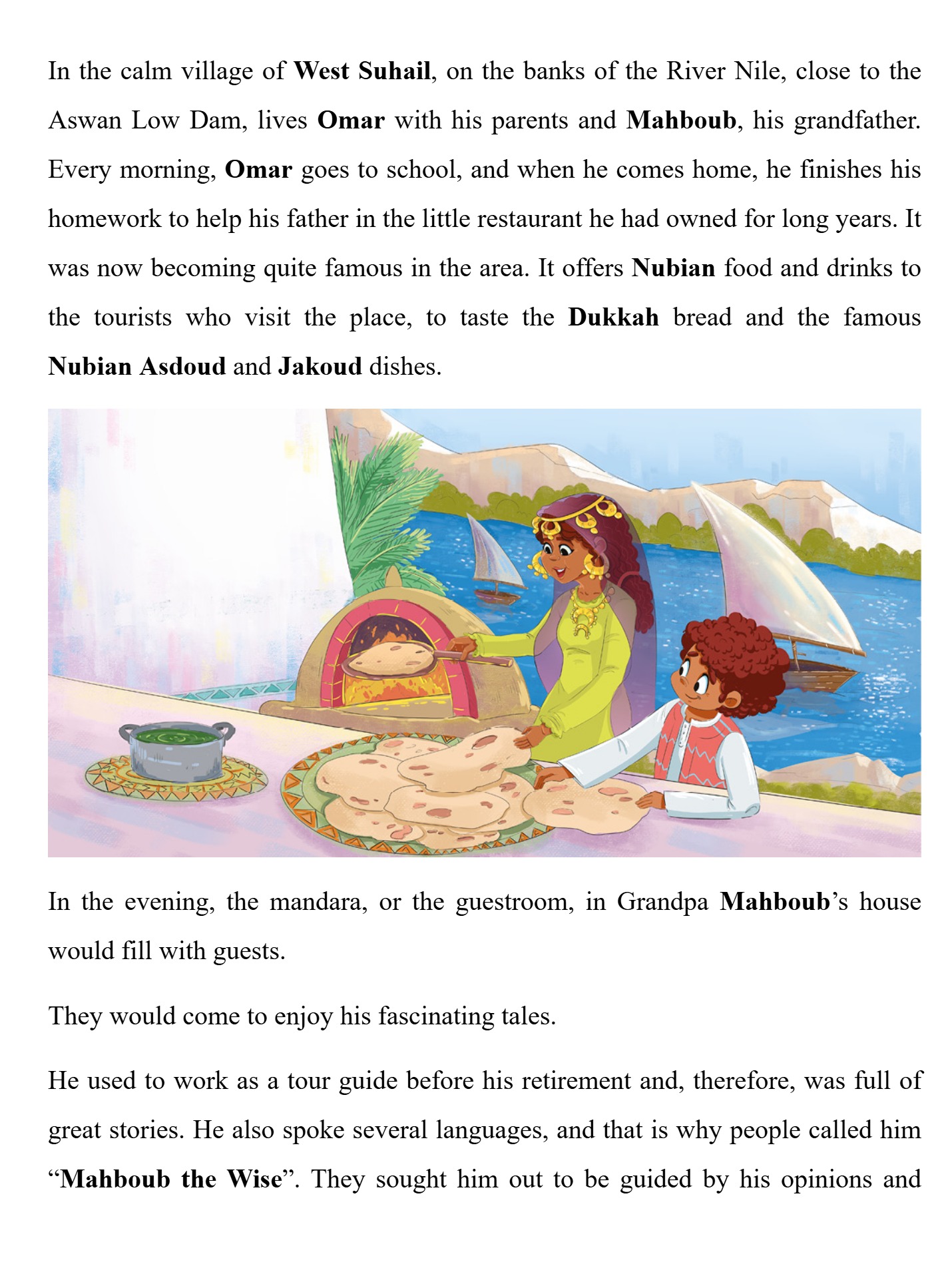 In the calm village of West Suhail, on the banks of the River Nile, close to the Aswan Low Dam, lives Omar with his parents and Mahboub, his grandfather. Every morning, Omar goes to school, and when he comes home, he finishes his homework to help his father in the little restaurant he had owned for long years. It was now becoming quite famous in the area. It offers Nubian food and drinks to the tourists who visit the place, to taste the Dukkah bread and the famous Nubian Asdoud and Jakoud dishes.

In the evening, the mandara, or the guestroom, in Grandpa Mahboub's house would fill with guests.

They would come to enjoy his fascinating tales.

He used to work as a tour guide before his retirement and, therefore, was full of great stories. He also spoke several languages, and that is why people called him "Mahboub the Wise". They sought him out to be guided by his opinions and